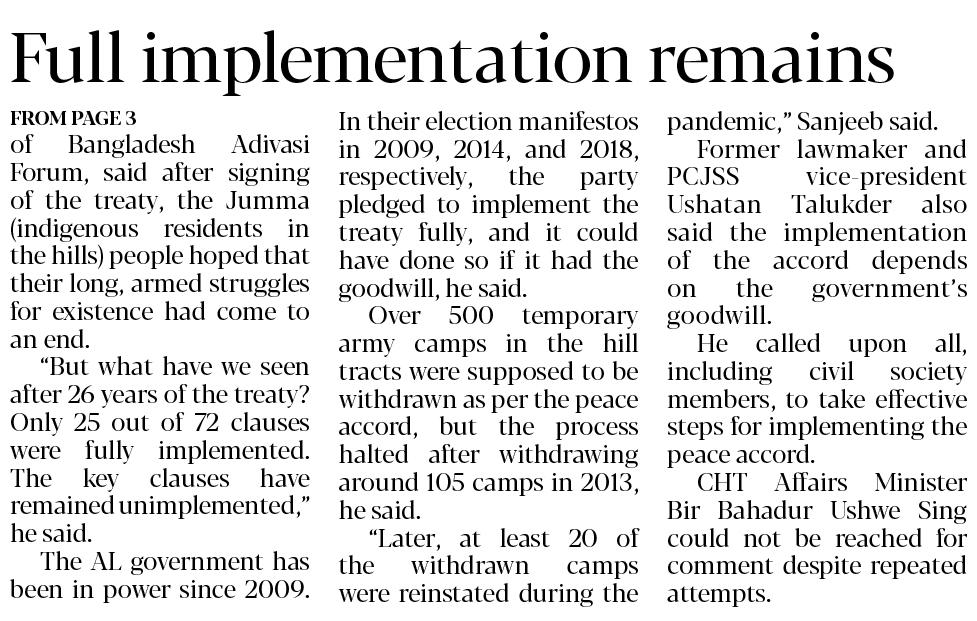 Full implementation remains

FROM PAGE 3

of Bangladesh Adivasi Forum, said after signing of the treaty, the Jumma (indigenous residents in the hills) people hoped that their long, armed struggles for existence had come to an end.

"But what have we seen after 26 years of the treaty? Only 25 out of 72 clauses were fully implemented. The key clauses have remained unimplemented," he said.

The AL government has been in power since 2009. In their election manifestos in 2009, 2014, and 2018, respectively, the party pledged to implement the treaty fully, and it could have done so if it had the goodwill, he said.

Over 500 temporary army camps in the hill tracts were supposed to be withdrawn as per the peace accord, but the process halted after withdrawing around 105 camps in 2013, he said.

"Later, at least 20 of the withdrawn camps were reinstated during the pandemic," Sanjeeb said.

Former lawmaker and PCJSS vice-president Ushatan Talukder also said the implementation of the accord depends on the government's goodwill.

He called upon all, including civil society members, to take effective steps for implementing the peace accord.

CHT Affairs Minister Bir Bahadur Ushwe Sing could not be reached for comment despite repeated attempts.